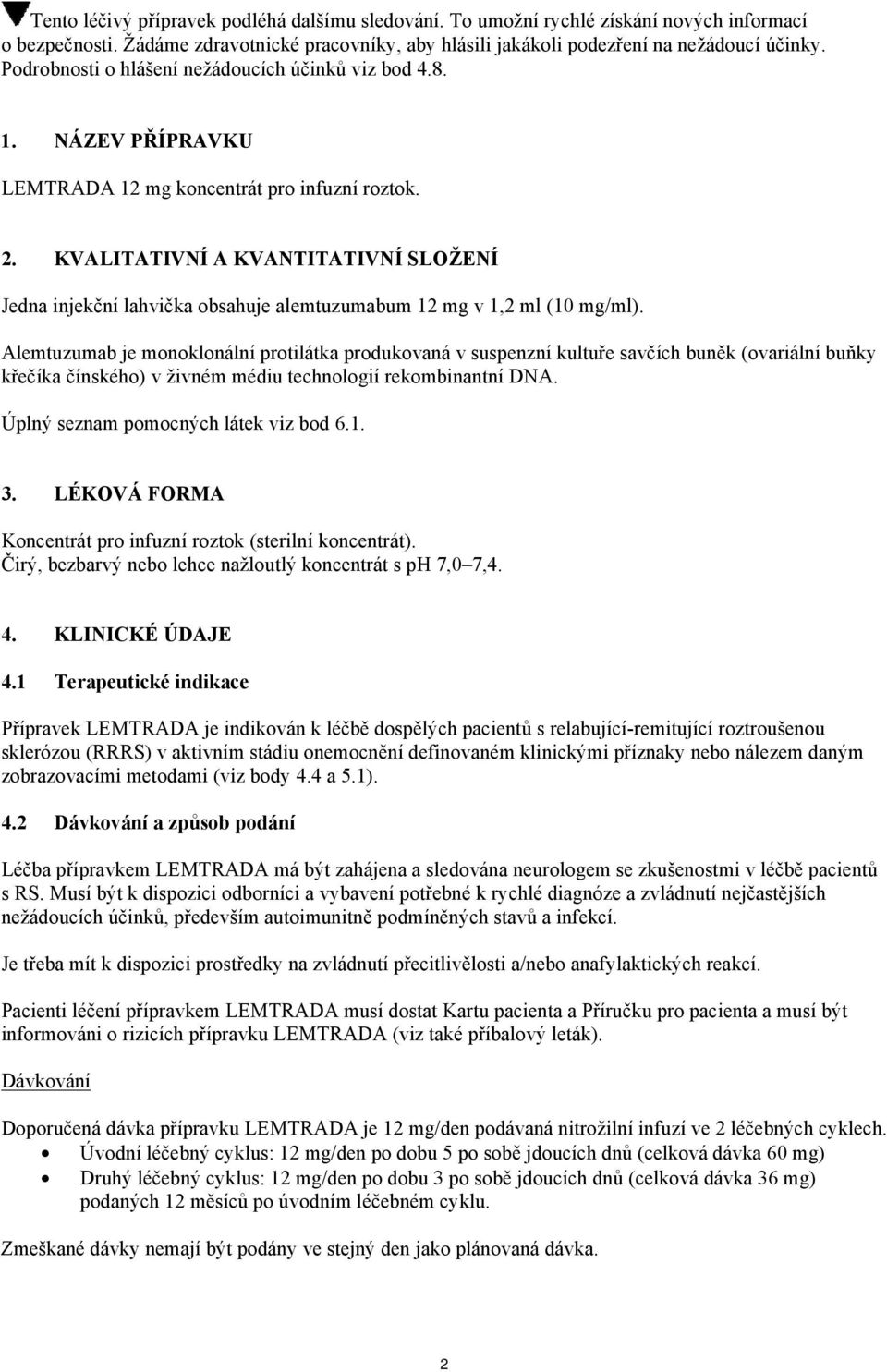 Tento léčivý přípravek podléhá dalšímu sledování. To umožní rychlé získání nových informací o bezpečnosti. Žádáme zdravotnické pracovníky, aby hlásili jakákoli podezření na nežádoucí účinky. Podrobnosti o hlášení nežádoucích účinků viz bod 4.8.

1. NÁZEV PŘÍPRAVKU

LEMTRADA 12 mg koncentrát pro infuzní roztok.

2. KVALITATIVNÍ A KVANTITATIVNÍ SLOŽENÍ

Jedna injekční lahvička obsahuje alemtuzumabum 12 mg v 1,2 ml (10 mg/ml).

Alemtuzumab je monoklonální protilátka produkovaná v suspenzní kultuře savčích buněk (ovariální buňky křečíka čínského) v živném médiu technologií rekombinantní DNA.

Úplný seznam pomocných látek viz bod 6.1.

3. LÉKOVÁ FORMA

Koncentrát pro infuzní roztok (sterilní koncentrát).
Čirý, bezbarvý nebo lehce nažloutlý koncentrát s pH 7,0–7,4.

4. KLINICKÉ ÚDAJE

4.1 Terapeutické indikace

Přípravek LEMTRADA je indikován k léčbě dospělých pacientů s relabující-remitující roztroušenou sklerózou (RRRS) v aktivním stádiu onemocnění definovaném klinickými příznaky nebo nálezem daným zobrazovacími metodami (viz body 4.4 a 5.1).

4.2 Dávkování a způsob podání

Léčba přípravkem LEMTRADA má být zahájena a sledována neurologem se zkušenostmi v léčbě pacientů s RS. Musí být k dispozici odborníci a vybavení potřebné k rychlé diagnóze a zvládnutí nejčastějších nežádoucích účinků, především autoimunitně podmíněných stavů a infekcí.

Je třeba mít k dispozici prostředky na zvládnutí přecitlivělosti a/nebo anafylaktických reakcí.

Pacienti léčení přípravkem LEMTRADA musí dostat Kartu pacienta a Příručku pro pacienta a musí být informováni o rizicích přípravku LEMTRADA (viz také příbalový leták).

Dávkování

Doporučená dávka přípravku LEMTRADA je 12 mg/den podávaná nitrožilní infuzí ve 2 léčebných cyklech.
• Úvodní léčebný cyklus: 12 mg/den po dobu 5 po sobě jdoucích dnů (celková dávka 60 mg)
• Druhý léčebný cyklus: 12 mg/den po dobu 3 po sobě jdoucích dnů (celková dávka 36 mg) podaných 12 měsíců po úvodním léčebném cyklu.

Zmeškané dávky nemají být podány ve stejný den jako plánovaná dávka.

2